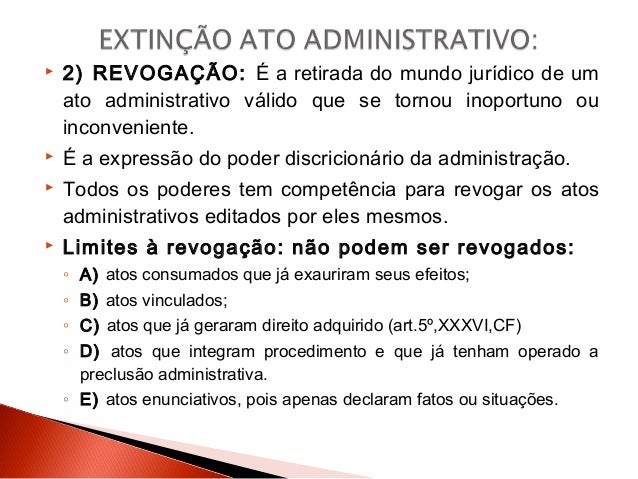 EXTINÇÃO ATO ADMINISTRATIVO:

2) REVOGAÇÃO: É a retirada do mundo jurídico de um ato administrativo válido que se tornou inoportuno ou inconveniente.

É a expressão do poder discricionário da administração.

Todos os poderes tem competência para revogar os atos administrativos editados por eles mesmos.

Limites à revogação: não podem ser revogados:

A) atos consumados que já exauriram seus efeitos;

B) atos vinculados;

C) atos que já geraram direito adquirido (art.5º,XXXVI,CF)

D) atos que integram procedimento e que já tenham operado a preclusão administrativa.

E) atos enunciativos, pois apenas declaram fatos ou situações.